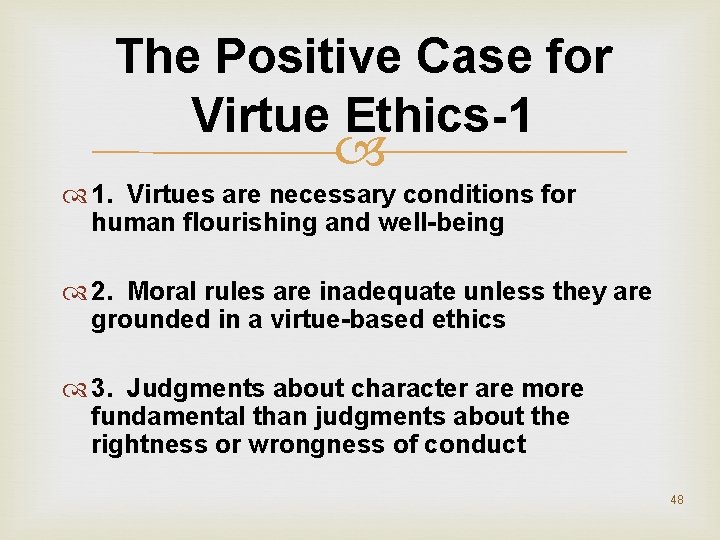 The Positive Case for Virtue Ethics-1

1. Virtues are necessary conditions for human flourishing and well-being

2. Moral rules are inadequate unless they are grounded in a virtue-based ethics

3. Judgments about character are more fundamental than judgments about the rightness or wrongness of conduct

48